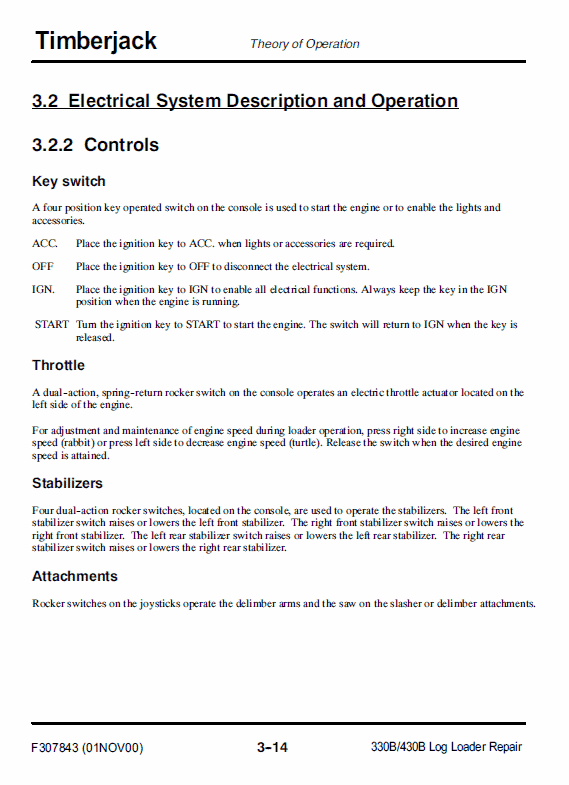 Timberjack

Theory of Operation

3.2 Electrical System Description and Operation

3.2.2 Controls

Key switch

A four position key operated switch on the console is used to start the engine or to enable the lights and accessories.

ACC. Place the ignition key to ACC. when lights or accessories are required.

OFF Place the ignition key to OFF to disconnect the electrical system.

IGN. Place the ignition key to IGN to enable all electrical functions. Always keep the key in the IGN position when the engine is running.

START Turn the ignition key to START to start the engine. The switch will return to IGN when the key is released.

Throttle

A dual-action, spring-return rocker switch on the console operates an electric throttle actuator located on the left side of the engine.

For adjustment and maintenance of engine speed during loader operation, press right side to increase engine speed (rabbit) or press left side to decrease engine speed (turtle). Release the switch when the desired engine speed is attained.

Stabilizers

Four dual-action rocker switches, located on the console, are used to operate the stabilizers. The left front stabilizer switch raises or lowers the left front stabilizer. The right front stabilizer switch raises or lowers the right front stabilizer. The left rear stabilizer switch raises or lowers the left rear stabilizer. The right rear stabilizer switch raises or lowers the right rear stabilizer.

Attachments

Rocker switches on the joysticks operate the delimber arms and the saw on the slasher or delimber attachments.

F307843 (01NOV00)

3–14

330B/430B Log Loader Repair